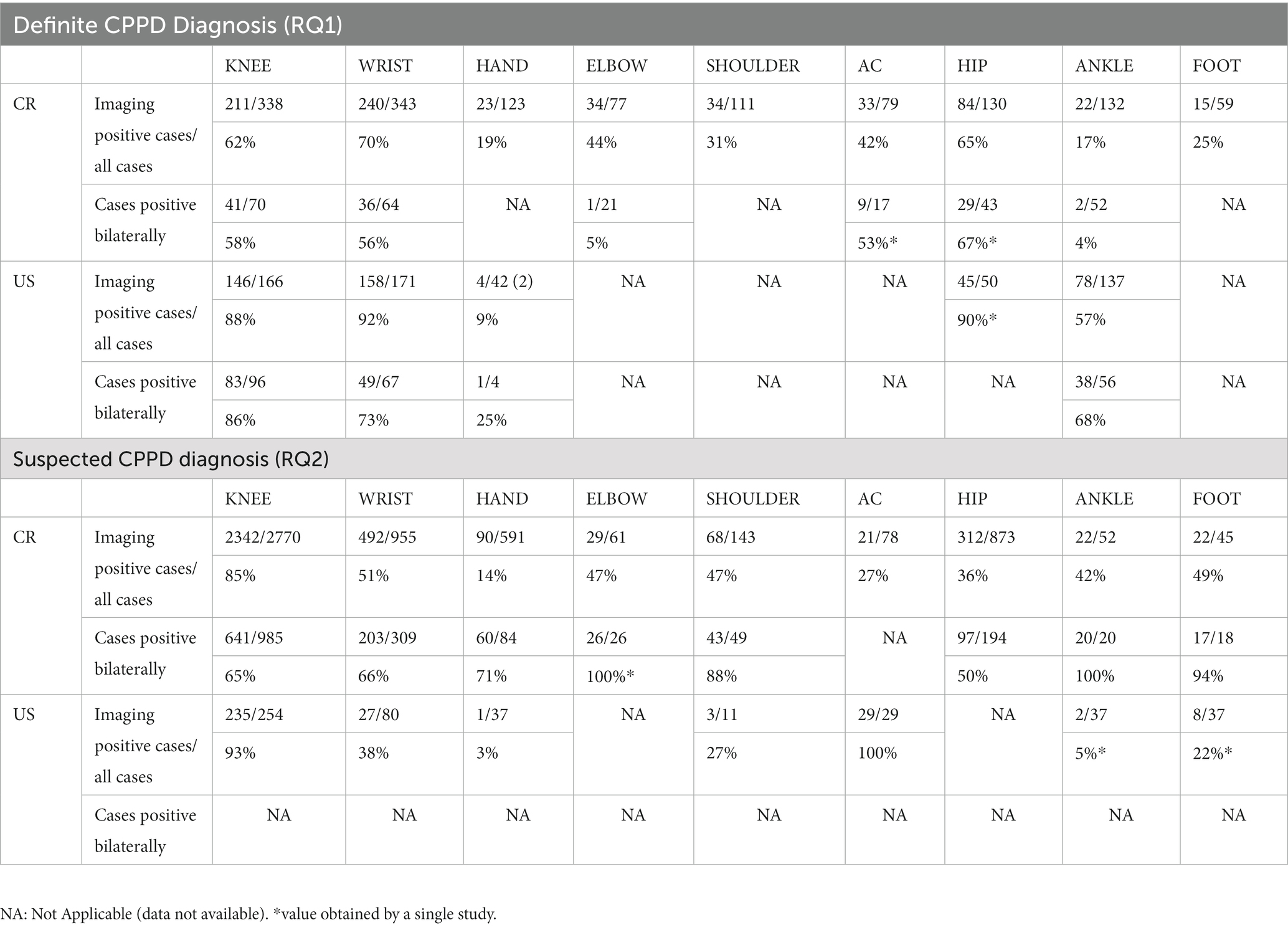 Definite CPPD Diagnosis (RQ1)

| | | KNEE | WRIST | HAND | ELBOW | SHOULDER | AC | HIP | ANKLE | FOOT |
|---|---|---|---|---|---|---|---|---|---|---|
| CR | Imaging positive cases/ all cases | 211/338 | 240/343 | 23/123 | 34/77 | 34/111 | 33/79 | 84/130 | 22/132 | 15/59 |
| | | 62% | 70% | 19% | 44% | 31% | 42% | 65% | 17% | 25% |
| | Cases positive bilaterally | 41/70 | 36/64 | NA | 1/21 | NA | 9/17 | 29/43 | 2/52 | NA |
| | | 58% | 56% | | 5% | | 53%* | 67%* | 4% | |
| US | Imaging positive cases/ all cases | 146/166 | 158/171 | 4/42 (2) | NA | NA | NA | 45/50 | 78/137 | NA |
| | | 88% | 92% | 9% | | | | 90%* | 57% | |
| | Cases positive bilaterally | 83/96 | 49/67 | 1/4 | NA | NA | NA | NA | 38/56 | NA |
| | | 86% | 73% | 25% | | | | | 68% | |

Suspected CPPD diagnosis (RQ2)

| | | KNEE | WRIST | HAND | ELBOW | SHOULDER | AC | HIP | ANKLE | FOOT |
|---|---|---|---|---|---|---|---|---|---|---|
| CR | Imaging positive cases/ all cases | 2342/2770 | 492/955 | 90/591 | 29/61 | 68/143 | 21/78 | 312/873 | 22/52 | 22/45 |
| | | 85% | 51% | 14% | 47% | 47% | 27% | 36% | 42% | 49% |
| | Cases positive bilaterally | 641/985 | 203/309 | 60/84 | 26/26 | 43/49 | NA | 97/194 | 20/20 | 17/18 |
| | | 65% | 66% | 71% | 100%* | 88% | | 50% | 100% | 94% |
| US | Imaging positive cases/ all cases | 235/254 | 27/80 | 1/37 | NA | 3/11 | 29/29 | NA | 2/37 | 8/37 |
| | | 93% | 38% | 3% | | 27% | 100% | | 5%* | 22%* |
| | Cases positive bilaterally | NA | NA | NA | NA | NA | NA | NA | NA | NA |

NA: Not Applicable (data not available). *value obtained by a single study.